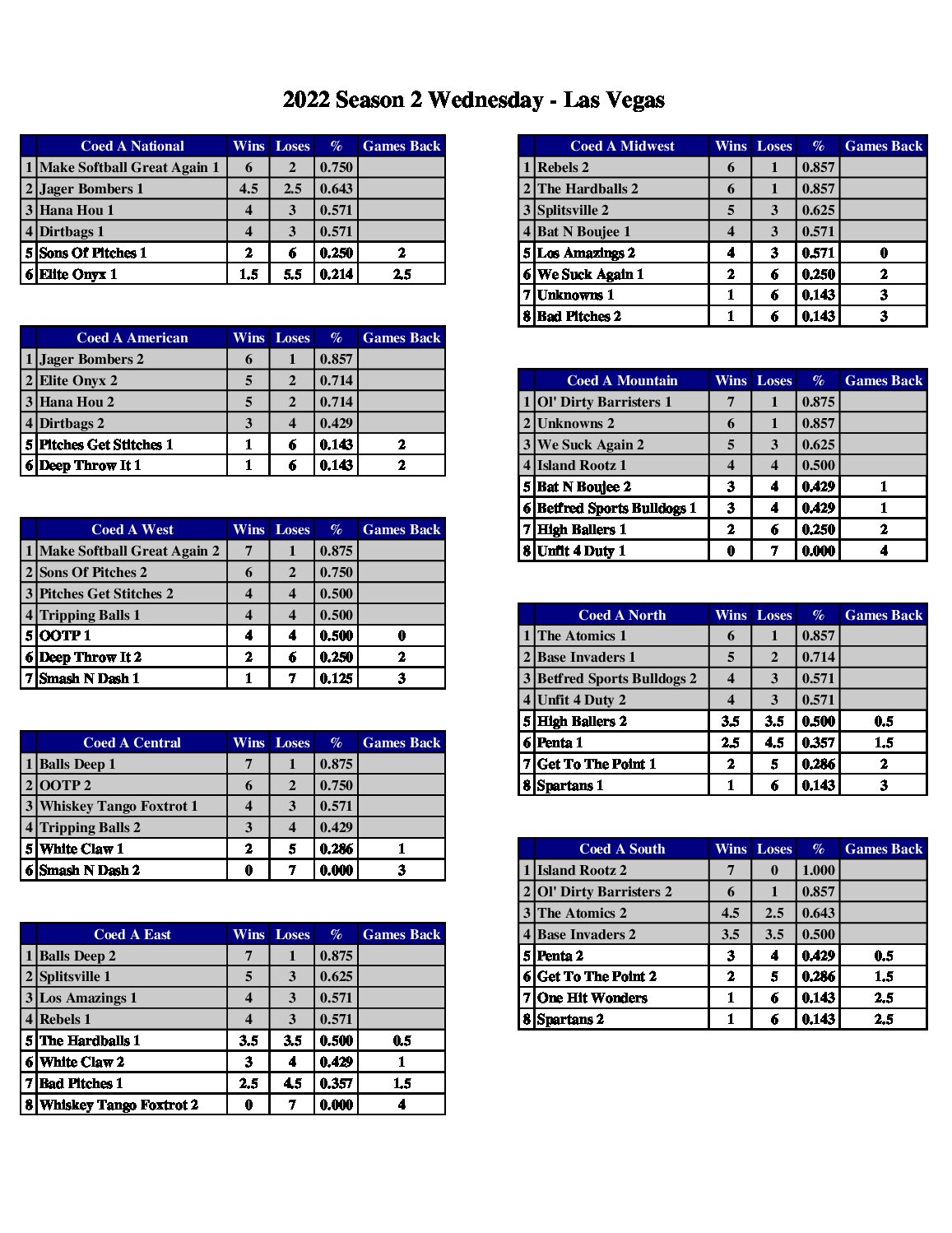 2022 Season 2 Wednesday - Las Vegas

| | Coed A National | Wins | Loses | % | Games Back |
|---|---|---|---|---|---|
| 1 | Make Softball Great Again 1 | 6 | 2 | 0.750 | |
| 2 | Jager Bombers 1 | 4.5 | 2.5 | 0.643 | |
| 3 | Hana Hou 1 | 4 | 3 | 0.571 | |
| 4 | Dirtbags 1 | 4 | 3 | 0.571 | |
| 5 | Sons Of Pitches 1 | 2 | 6 | 0.250 | 2 |
| 6 | Elite Onyx 1 | 1.5 | 5.5 | 0.214 | 2.5 |

| | Coed A American | Wins | Loses | % | Games Back |
|---|---|---|---|---|---|
| 1 | Jager Bombers 2 | 6 | 1 | 0.857 | |
| 2 | Elite Onyx 2 | 5 | 2 | 0.714 | |
| 3 | Hana Hou 2 | 5 | 2 | 0.714 | |
| 4 | Dirtbags 2 | 3 | 4 | 0.429 | |
| 5 | Pitches Get Stitches 1 | 1 | 6 | 0.143 | 2 |
| 6 | Deep Throw It 1 | 1 | 6 | 0.143 | 2 |

| | Coed A West | Wins | Loses | % | Games Back |
|---|---|---|---|---|---|
| 1 | Make Softball Great Again 2 | 7 | 1 | 0.875 | |
| 2 | Sons Of Pitches 2 | 6 | 2 | 0.750 | |
| 3 | Pitches Get Stitches 2 | 4 | 4 | 0.500 | |
| 4 | Tripping Balls 1 | 4 | 4 | 0.500 | |
| 5 | OOTP 1 | 4 | 4 | 0.500 | 0 |
| 6 | Deep Throw It 2 | 2 | 6 | 0.250 | 2 |
| 7 | Smash N Dash 1 | 1 | 7 | 0.125 | 3 |

| | Coed A Central | Wins | Loses | % | Games Back |
|---|---|---|---|---|---|
| 1 | Balls Deep 1 | 7 | 1 | 0.875 | |
| 2 | OOTP 2 | 6 | 2 | 0.750 | |
| 3 | Whiskey Tango Foxtrot 1 | 4 | 3 | 0.571 | |
| 4 | Tripping Balls 2 | 3 | 4 | 0.429 | |
| 5 | White Claw 1 | 2 | 5 | 0.286 | 1 |
| 6 | Smash N Dash 2 | 0 | 7 | 0.000 | 3 |

| | Coed A East | Wins | Loses | % | Games Back |
|---|---|---|---|---|---|
| 1 | Balls Deep 2 | 7 | 1 | 0.875 | |
| 2 | Splitsville 1 | 5 | 3 | 0.625 | |
| 3 | Los Amazings 1 | 4 | 3 | 0.571 | |
| 4 | Rebels 1 | 4 | 3 | 0.571 | |
| 5 | The Hardballs 1 | 3.5 | 3.5 | 0.500 | 0.5 |
| 6 | White Claw 2 | 3 | 4 | 0.429 | 1 |
| 7 | Bad Pitches 1 | 2.5 | 4.5 | 0.357 | 1.5 |
| 8 | Whiskey Tango Foxtrot 2 | 0 | 7 | 0.000 | 4 |

| | Coed A Midwest | Wins | Loses | % | Games Back |
|---|---|---|---|---|---|
| 1 | Rebels 2 | 6 | 1 | 0.857 | |
| 2 | The Hardballs 2 | 6 | 1 | 0.857 | |
| 3 | Splitsville 2 | 5 | 3 | 0.625 | |
| 4 | Bat N Boujee 1 | 4 | 3 | 0.571 | |
| 5 | Los Amazings 2 | 4 | 3 | 0.571 | 0 |
| 6 | We Suck Again 1 | 2 | 6 | 0.250 | 2 |
| 7 | Unknowns 1 | 1 | 6 | 0.143 | 3 |
| 8 | Bad Pitches 2 | 1 | 6 | 0.143 | 3 |

| | Coed A Mountain | Wins | Loses | % | Games Back |
|---|---|---|---|---|---|
| 1 | Ol' Dirty Barristers 1 | 7 | 1 | 0.875 | |
| 2 | Unknowns 2 | 6 | 1 | 0.857 | |
| 3 | We Suck Again 2 | 5 | 3 | 0.625 | |
| 4 | Island Rootz 1 | 4 | 4 | 0.500 | |
| 5 | Bat N Boujee 2 | 3 | 4 | 0.429 | 1 |
| 6 | Betfred Sports Bulldogs 1 | 3 | 4 | 0.429 | 1 |
| 7 | High Ballers 1 | 2 | 6 | 0.250 | 2 |
| 8 | Unfit 4 Duty 1 | 0 | 7 | 0.000 | 4 |

| | Coed A North | Wins | Loses | % | Games Back |
|---|---|---|---|---|---|
| 1 | The Atomics 1 | 6 | 1 | 0.857 | |
| 2 | Base Invaders 1 | 5 | 2 | 0.714 | |
| 3 | Betfred Sports Bulldogs 2 | 4 | 3 | 0.571 | |
| 4 | Unfit 4 Duty 2 | 4 | 3 | 0.571 | |
| 5 | High Ballers 2 | 3.5 | 3.5 | 0.500 | 0.5 |
| 6 | Penta 1 | 2.5 | 4.5 | 0.357 | 1.5 |
| 7 | Get To The Point 1 | 2 | 5 | 0.286 | 2 |
| 8 | Spartans 1 | 1 | 6 | 0.143 | 3 |

| | Coed A South | Wins | Loses | % | Games Back |
|---|---|---|---|---|---|
| 1 | Island Rootz 2 | 7 | 0 | 1.000 | |
| 2 | Ol' Dirty Barristers 2 | 6 | 1 | 0.857 | |
| 3 | The Atomics 2 | 4.5 | 2.5 | 0.643 | |
| 4 | Base Invaders 2 | 3.5 | 3.5 | 0.500 | |
| 5 | Penta 2 | 3 | 4 | 0.429 | 0.5 |
| 6 | Get To The Point 2 | 2 | 5 | 0.286 | 1.5 |
| 7 | One Hit Wonders | 1 | 6 | 0.143 | 2.5 |
| 8 | Spartans 2 | 1 | 6 | 0.143 | 2.5 |